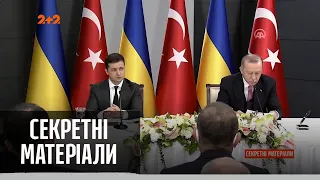 2+2

СЕКРЕТНІ МАТЕРІАЛИ

СЕКРЕТНІ МАТЕРІАЛИ